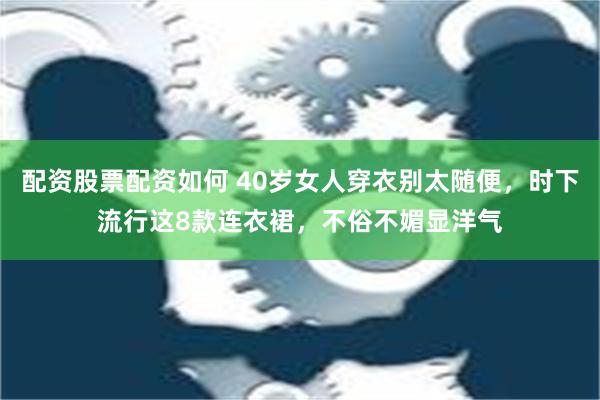 配资股票配资如何 40岁女人穿衣别太随便，时下流行这8款连衣裙，不俗不媚显洋气